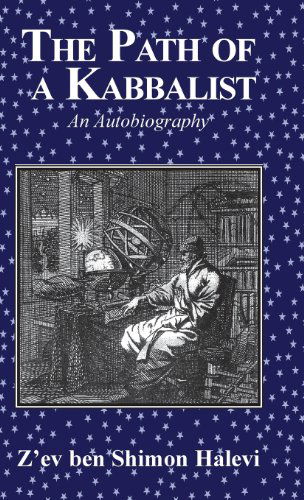 THE PATH OF A KABBALIST

An Autobiography

Z'ev ben Shimon Halevi